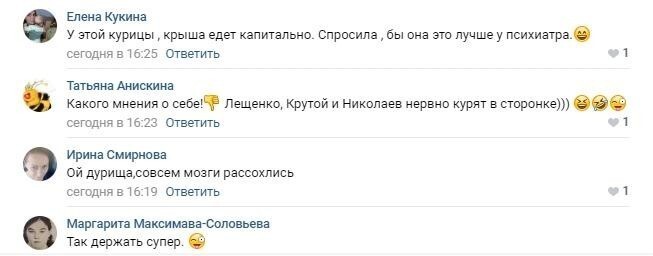 Елена Кукина
У этой курицы , крыша едет капитально. Спросила , бы она это лучше у психиатра.
сегодня в 16:25 Ответить
1

Татьяна Анискина
Какого мнения о себе! Лещенко, Крутой и Николаев нервно курят в сторонке)))
сегодня в 16:23 Ответить
1

Ирина Смирнова
Ой дурища,совсем мозги рассохлись
сегодня в 16:19 Ответить
1

Маргарита Максимава-Соловьева
Так держать супер.